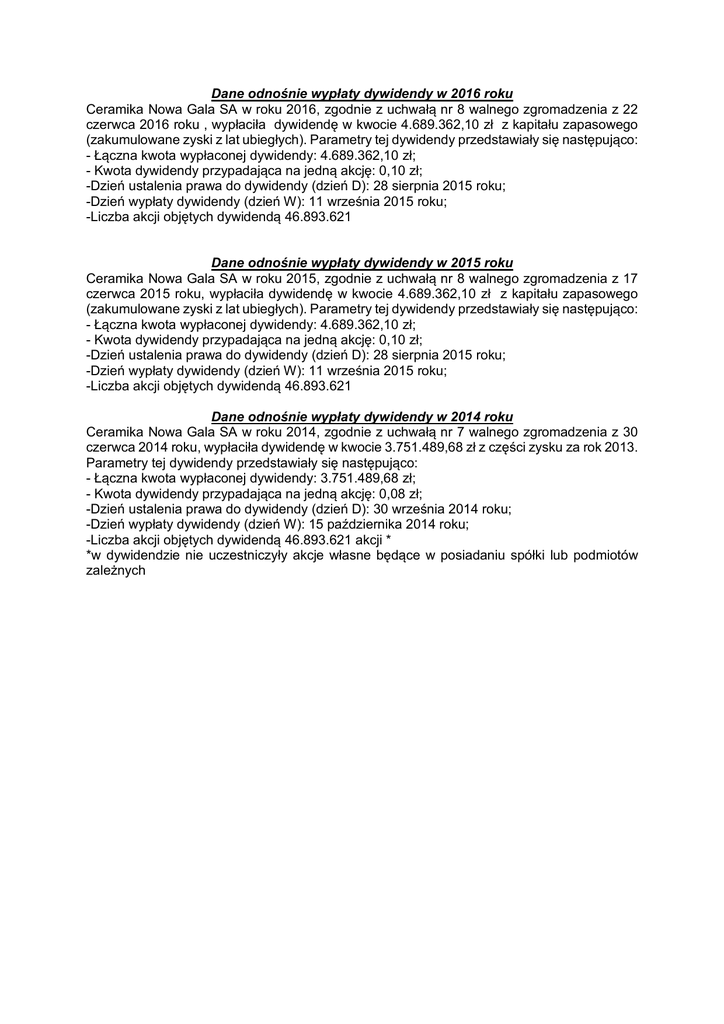 Dane odnośnie wypłaty dywidendy w 2016 roku
Ceramika Nowa Gala SA w roku 2016, zgodnie z uchwałą nr 8 walnego zgromadzenia z 22 czerwca 2016 roku , wypłaciła dywidendę w kwocie 4.689.362,10 zł z kapitału zapasowego (zakumulowane zyski z lat ubiegłych). Parametry tej dywidendy przedstawiały się następująco:
- Łączna kwota wypłaconej dywidendy: 4.689.362,10 zł;
- Kwota dywidendy przypadająca na jedną akcję: 0,10 zł;
-Dzień ustalenia prawa do dywidendy (dzień D): 28 sierpnia 2015 roku;
-Dzień wypłaty dywidendy (dzień W): 11 września 2015 roku;
-Liczba akcji objętych dywidendą 46.893.621

Dane odnośnie wypłaty dywidendy w 2015 roku
Ceramika Nowa Gala SA w roku 2015, zgodnie z uchwałą nr 8 walnego zgromadzenia z 17 czerwca 2015 roku, wypłaciła dywidendę w kwocie 4.689.362,10 zł z kapitału zapasowego (zakumulowane zyski z lat ubiegłych). Parametry tej dywidendy przedstawiały się następująco:
- Łączna kwota wypłaconej dywidendy: 4.689.362,10 zł;
- Kwota dywidendy przypadająca na jedną akcję: 0,10 zł;
-Dzień ustalenia prawa do dywidendy (dzień D): 28 sierpnia 2015 roku;
-Dzień wypłaty dywidendy (dzień W): 11 września 2015 roku;
-Liczba akcji objętych dywidendą 46.893.621

Dane odnośnie wypłaty dywidendy w 2014 roku
Ceramika Nowa Gala SA w roku 2014, zgodnie z uchwałą nr 7 walnego zgromadzenia z 30 czerwca 2014 roku, wypłaciła dywidendę w kwocie 3.751.489,68 zł z części zysku za rok 2013. Parametry tej dywidendy przedstawiały się następująco:
- Łączna kwota wypłaconej dywidendy: 3.751.489,68 zł;
- Kwota dywidendy przypadająca na jedną akcję: 0,08 zł;
-Dzień ustalenia prawa do dywidendy (dzień D): 30 września 2014 roku;
-Dzień wypłaty dywidendy (dzień W): 15 października 2014 roku;
-Liczba akcji objętych dywidendą 46.893.621 akcji *
*w dywidendzie nie uczestniczyły akcje własne będące w posiadaniu spółki lub podmiotów zależnych